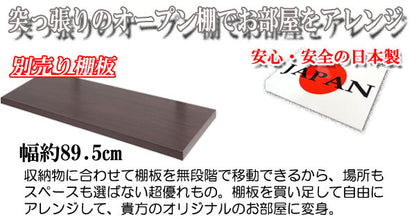 突っ張りのオープン棚でお部屋をアレンジ

別売り棚板

安心・安全の日本製

JAPAN

幅約89.5cm

収納物に合わせて棚板を無段階で移動できるから、場所もスペースも選ばない超優れもの。棚板を買い足して自由にアレンジして、貴方のオリジナルのお部屋に変身。